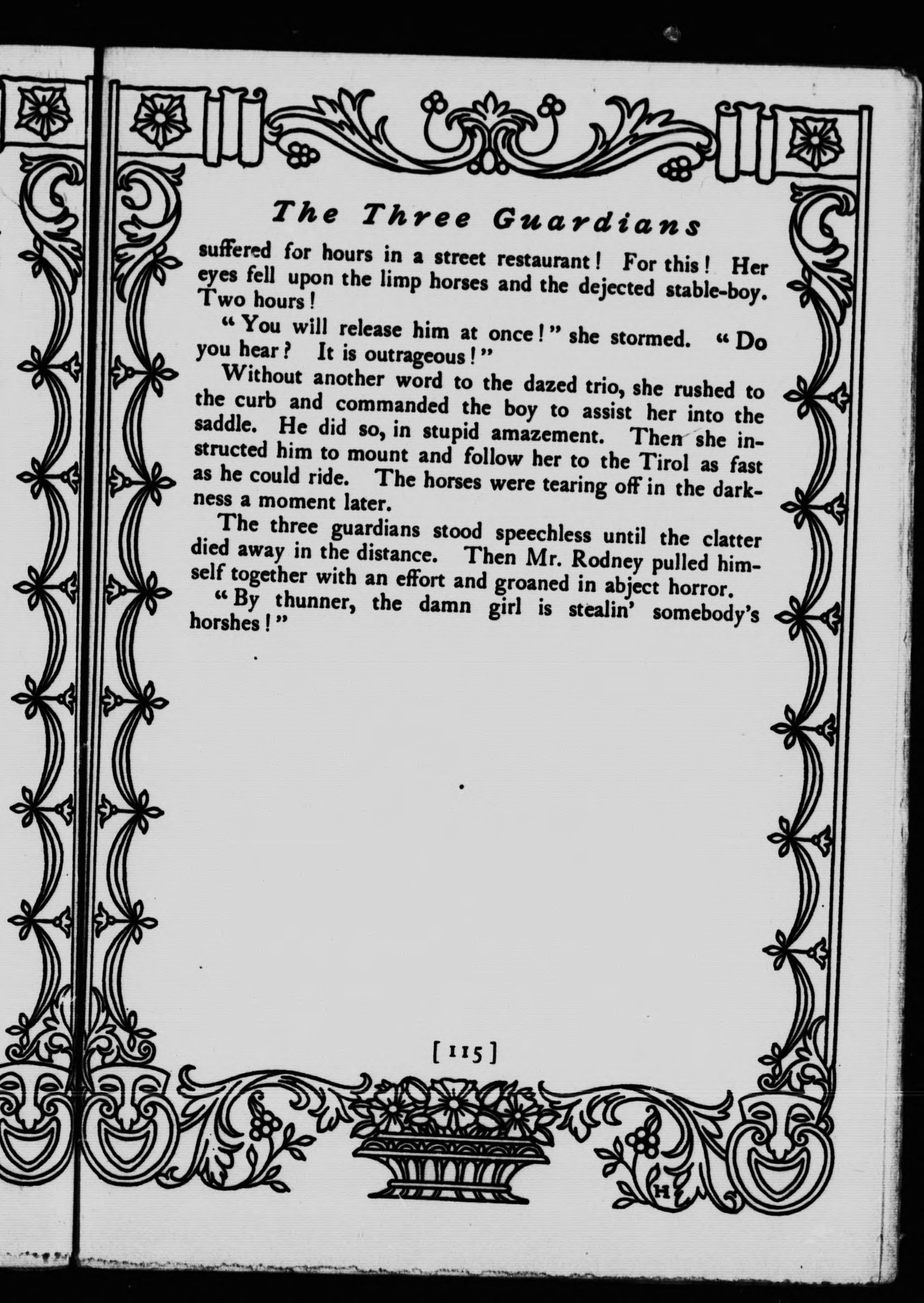 The Three Guardians

suffered for hours in a street restaurant! For this! Her eyes fell upon the limp horses and the dejected stable-boy. Two hours!

"You will release him at once!" she stormed. "Do you hear? It is outrageous!"

Without another word to the dazed trio, she rushed to the curb and commanded the boy to assist her into the saddle. He did so, in stupid amazement. Then she instructed him to mount and follow her to the Tirol as fast as he could ride. The horses were tearing off in the darkness a moment later.

The three guardians stood speechless until the clatter died away in the distance. Then Mr. Rodney pulled himself together with an effort and groaned in abject horror.

"By thunner, the damn girl is stealin' somebody's horshes!"

[115]

H